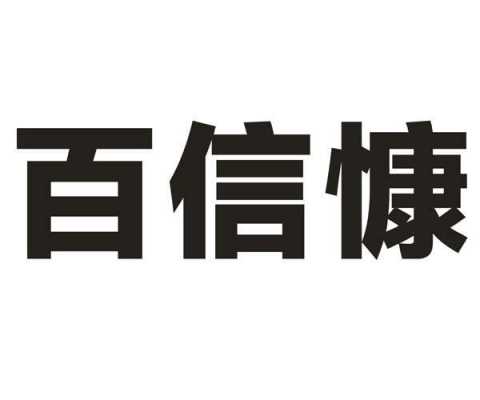 百信慷